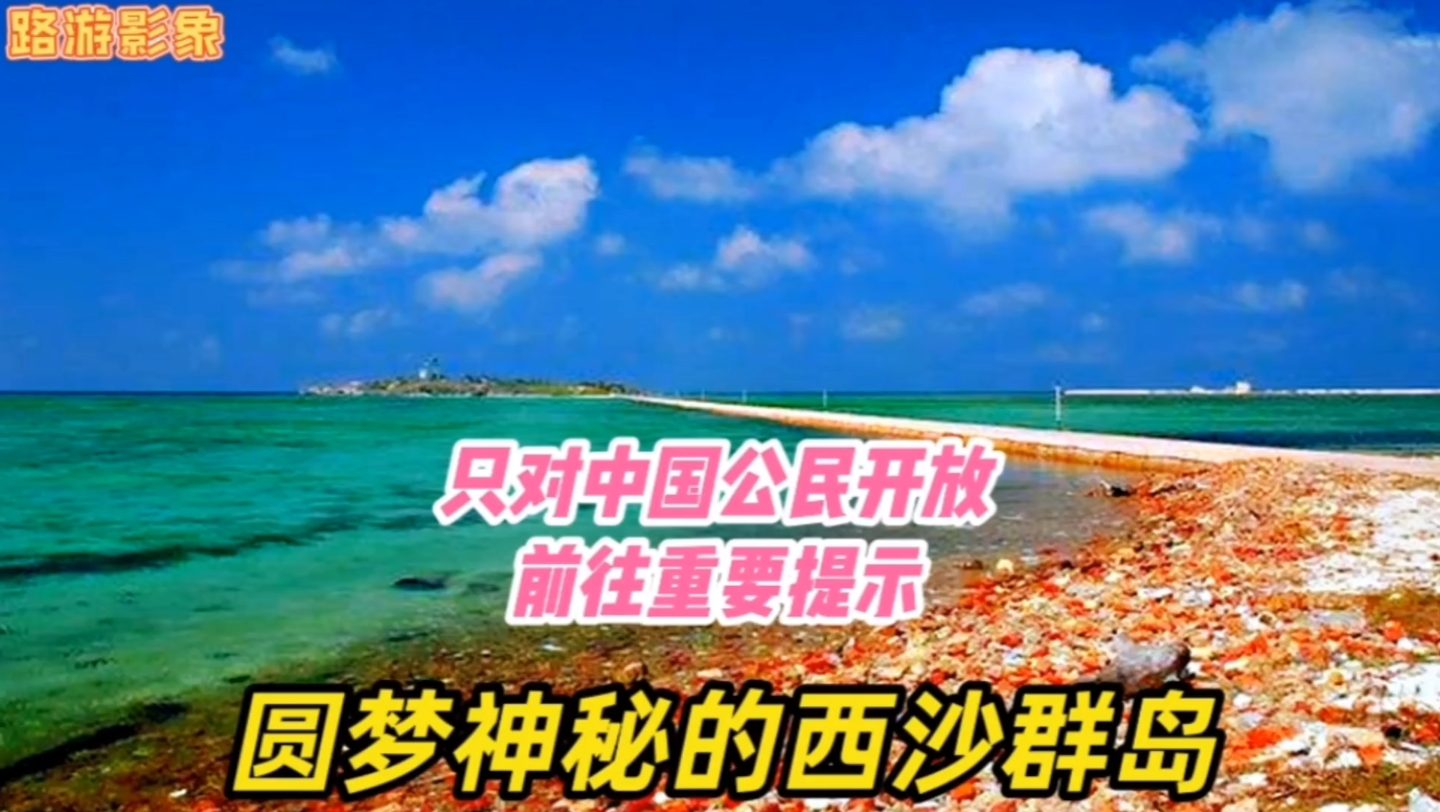 路游影象

只对中国公民开放
前往重要提示

圆梦神秘的西沙群岛